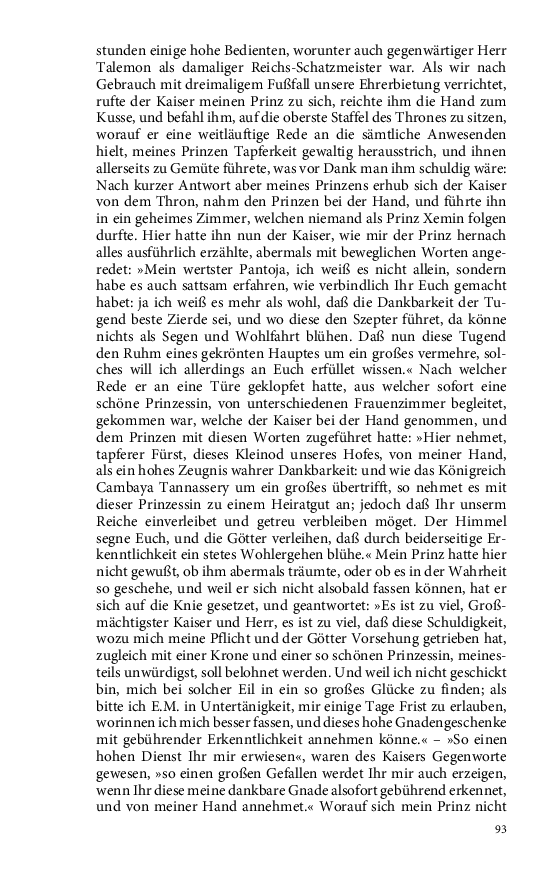 stunden einige hohe Bedienten, worunter auch gegenwärtiger Herr Talemon als damaliger Reichs-Schatzmeister war. Als wir nach Gebrauch mit dreimaligem Fußfall unsere Ehrerbietung verrichtet, rufte der Kaiser meinen Prinz zu sich, reichte ihm die Hand zum Kusse, und befahl ihm, auf die oberste Staffel des Thrones zu sitzen, worauf er eine weitläuftige Rede an die sämtliche Anwesenden hielt, meines Prinzen Tapferkeit gewaltig herausstrich, und ihnen allerseits zu Gemüte führete, was vor Dank man ihm schuldig wäre: Nach kurzer Antwort aber meines Prinzens erhub sich der Kaiser von dem Thron, nahm den Prinzen bei der Hand, und führte ihn in ein geheimes Zimmer, welchen niemand als Prinz Xemin folgen durfte. Hier hatte ihn nun der Kaiser, wie mir der Prinz hernach alles ausführlich erzählte, abermals mit beweglichen Worten angeredet: »Mein wertster Pantoja, ich weiß es nicht allein, sondern habe es auch sattsam erfahren, wie verbindlich Ihr Euch gemacht habet: ja ich weiß es mehr als wohl, daß die Dankbarkeit der Tugend beste Zierde sei, und wo diese den Szepter führet, da könne nichts als Segen und Wohlfahrt blühen. Daß nun diese Tugend den Ruhm eines gekrönten Hauptes um ein großes vermehre, solches will ich allerdings an Euch erfüllet wissen.« Nach welcher Rede er an eine Türe geklopfet hatte, aus welcher sofort eine schöne Prinzessin, von unterschiedenen Frauenzimmer begleitet, gekommen war, welche der Kaiser bei der Hand genommen, und dem Prinzen mit diesen Worten zugeführet hatte: »Hier nehmet, tapferer Fürst, dieses Kleinod unseres Hofes, von meiner Hand, als ein hohes Zeugnis wahrer Dankbarkeit: und wie das Königreich Cambaya Tannassery um ein großes übertrifft, so nehmet es mit dieser Prinzessin zu einem Heiratgut an; jedoch daß Ihr unserm Reiche einverleibet und getreu verbleiben möget. Der Himmel segne Euch, und die Götter verleihen, daß durch beiderseitige Erkenntlichkeit ein stetes Wohlergehen blühe.« Mein Prinz hatte hier nicht gewußt, ob ihm abermals träumte, oder ob es in der Wahrheit so geschehe, und weil er sich nicht alsobald fassen können, hat er sich auf die Knie gesetzet, und geantwortet: »Es ist zu viel, Großmächtigster Kaiser und Herr, es ist zu viel, daß diese Schuldigkeit, wozu mich meine Pflicht und der Götter Vorsehung getrieben hat, zugleich mit einer Krone und einer so schönen Prinzessin, meinesteils unwürdigst, soll belohnet werden. Und weil ich nicht geschickt bin, mich bei solcher Eil in ein so großes Glücke zu finden; als bitte ich E.M. in Untertänigkeit, mir einige Tage Frist zu erlauben, worinnen ich mich besser fassen, und dieses hohe Gnadengeschenke mit gebührender Erkenntlichkeit annehmen könne.« – »So einen hohen Dienst Ihr mir erwiesen«, waren des Kaisers Gegenworte gewesen, »so einen großen Gefallen werdet Ihr mir auch erzeigen, wenn Ihr diese meine dankbare Gnade alsofort gebührend erkennet, und von meiner Hand annehmet.« Worauf sich mein Prinz nicht

93